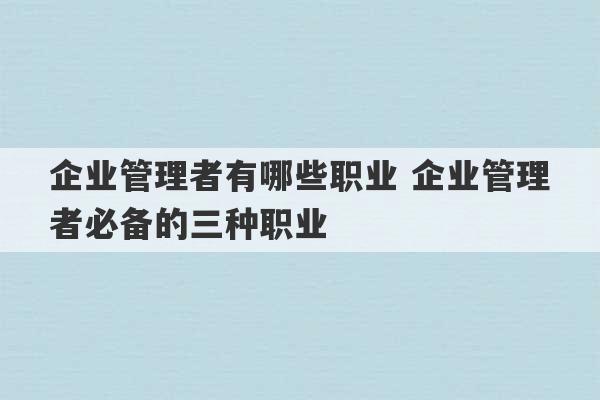 企业管理者有哪些职业 企业管理者必备的三种职业